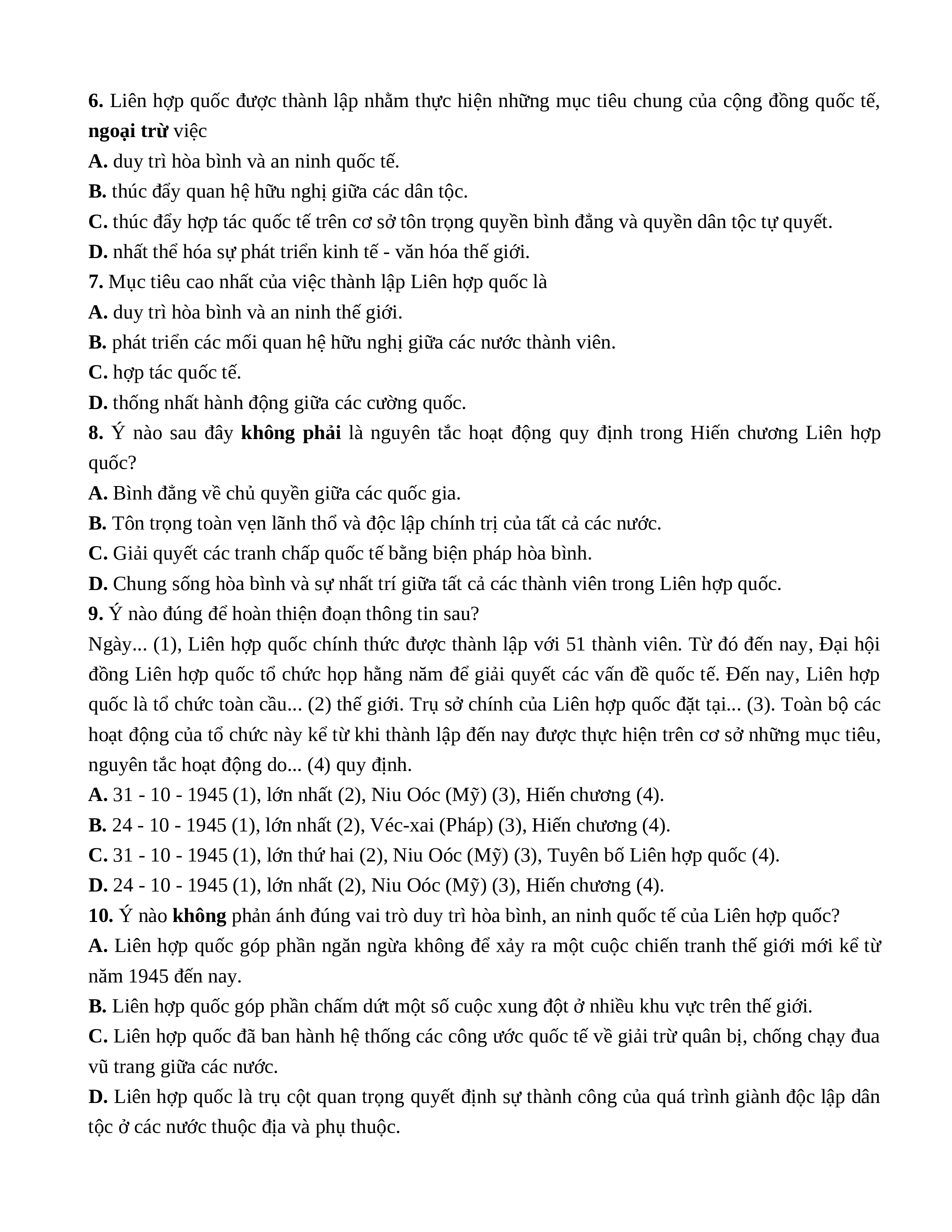 6. Liên hợp quốc được thành lập nhằm thực hiện những mục tiêu chung của cộng đồng quốc tế, ngoại trừ việc
A. duy trì hòa bình và an ninh quốc tế.
B. thúc đẩy quan hệ hữu nghị giữa các dân tộc.
C. thúc đẩy hợp tác quốc tế trên cơ sở tôn trọng quyền bình đẳng và quyền dân tộc tự quyết.
D. nhất thể hóa sự phát triển kinh tế - văn hóa thế giới.
7. Mục tiêu cao nhất của việc thành lập Liên hợp quốc là
A. duy trì hòa bình và an ninh thế giới.
B. phát triển các mối quan hệ hữu nghị giữa các nước thành viên.
C. hợp tác quốc tế.
D. thống nhất hành động giữa các cường quốc.
8. Ý nào sau đây không phải là nguyên tắc hoạt động quy định trong Hiến chương Liên hợp quốc?
A. Bình đẳng về chủ quyền giữa các quốc gia.
B. Tôn trọng toàn vẹn lãnh thổ và độc lập chính trị của tất cả các nước.
C. Giải quyết các tranh chấp quốc tế bằng biện pháp hòa bình.
D. Chung sống hòa bình và sự nhất trí giữa tất cả các thành viên trong Liên hợp quốc.
9. Ý nào đúng để hoàn thiện đoạn thông tin sau?
Ngày... (1), Liên hợp quốc chính thức được thành lập với 51 thành viên. Từ đó đến nay, Đại hội đồng Liên hợp quốc tổ chức họp hằng năm để giải quyết các vấn đề quốc tế. Đến nay, Liên hợp quốc là tổ chức toàn cầu... (2) thế giới. Trụ sở chính của Liên hợp quốc đặt tại... (3). Toàn bộ các hoạt động của tổ chức này kể từ khi thành lập đến nay được thực hiện trên cơ sở những mục tiêu, nguyên tắc hoạt động do... (4) quy định.
A. 31 - 10 - 1945 (1), lớn nhất (2), Niu Oóc (Mỹ) (3), Hiến chương (4).
B. 24 - 10 - 1945 (1), lớn nhất (2), Véc-xai (Pháp) (3), Hiến chương (4).
C. 31 - 10 - 1945 (1), lớn thứ hai (2), Niu Oóc (Mỹ) (3), Tuyên bố Liên hợp quốc (4).
D. 24 - 10 - 1945 (1), lớn nhất (2), Niu Oóc (Mỹ) (3), Hiến chương (4).
10. Ý nào không phản ánh đúng vai trò duy trì hòa bình, an ninh quốc tế của Liên hợp quốc?
A. Liên hợp quốc góp phần ngăn ngừa không để xảy ra một cuộc chiến tranh thế giới mới kể từ năm 1945 đến nay.
B. Liên hợp quốc góp phần chấm dứt một số cuộc xung đột ở nhiều khu vực trên thế giới.
C. Liên hợp quốc đã ban hành hệ thống các công ước quốc tế về giải trừ quân bị, chống chạy đua vũ trang giữa các nước.
D. Liên hợp quốc là trụ cột quan trọng quyết định sự thành công của quá trình giành độc lập dân tộc ở các nước thuộc địa và phụ thuộc.